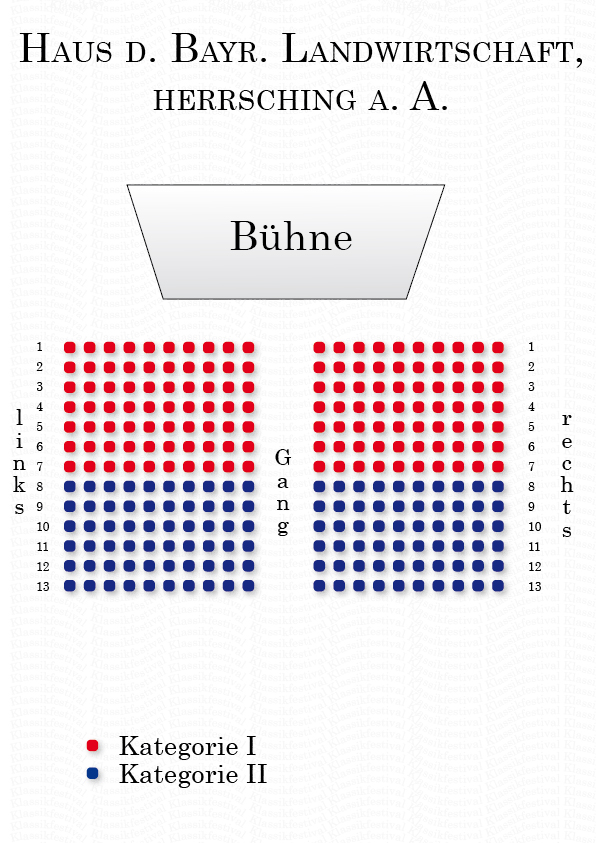 Haus d. Bayr. Landwirtschaft, herrsching a. A.

Bühne

1 2 3 4 5 6 7 8 9 10 11 12 13

links

Gang

1 2 3 4 5 6 7 8 9 10 11 12 13

rechts

Kategorie I
Kategorie II